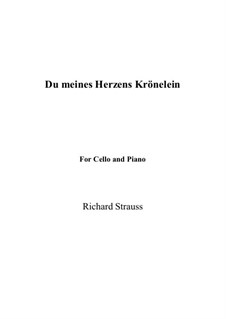 Du meines Herzens Krönelein

For Cello and Piano

Richard Strauss